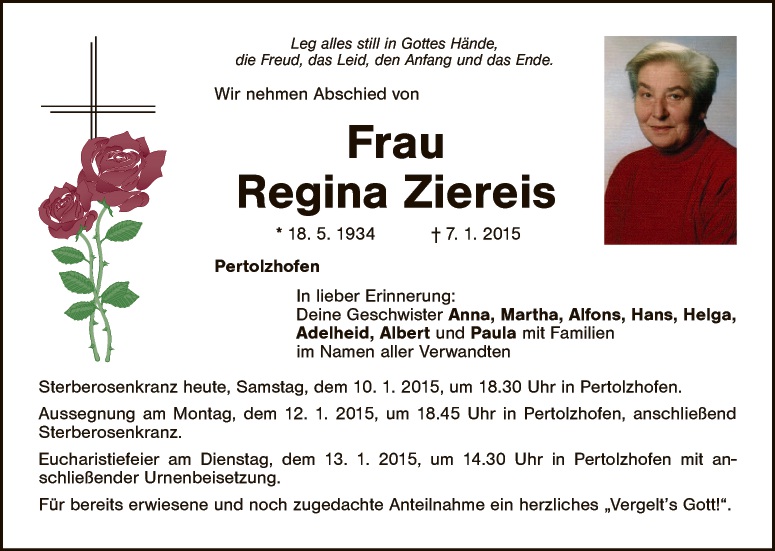 Leg alles still in Gottes Hände,
die Freud, das Leid, den Anfang und das Ende.

Wir nehmen Abschied von

Frau
Regina Ziereis

* 18. 5. 1934 † 7. 1. 2015

Pertolzhofen

In lieber Erinnerung:
Deine Geschwister Anna, Martha, Alfons, Hans, Helga, Adelheid, Albert und Paula mit Familien
im Namen aller Verwandten

Sterberosenkranz heute, Samstag, dem 10. 1. 2015, um 18.30 Uhr in Pertolzhofen.

Aussegnung am Montag, dem 12. 1. 2015, um 18.45 Uhr in Pertolzhofen, anschließend Sterberosenkranz.

Eucharistiefeier am Dienstag, dem 13. 1. 2015, um 14.30 Uhr in Pertolzhofen mit anschließender Urnenbeisetzung.

Für bereits erwiesene und noch zugedachte Anteilnahme ein herzliches „Vergelt's Gott!".